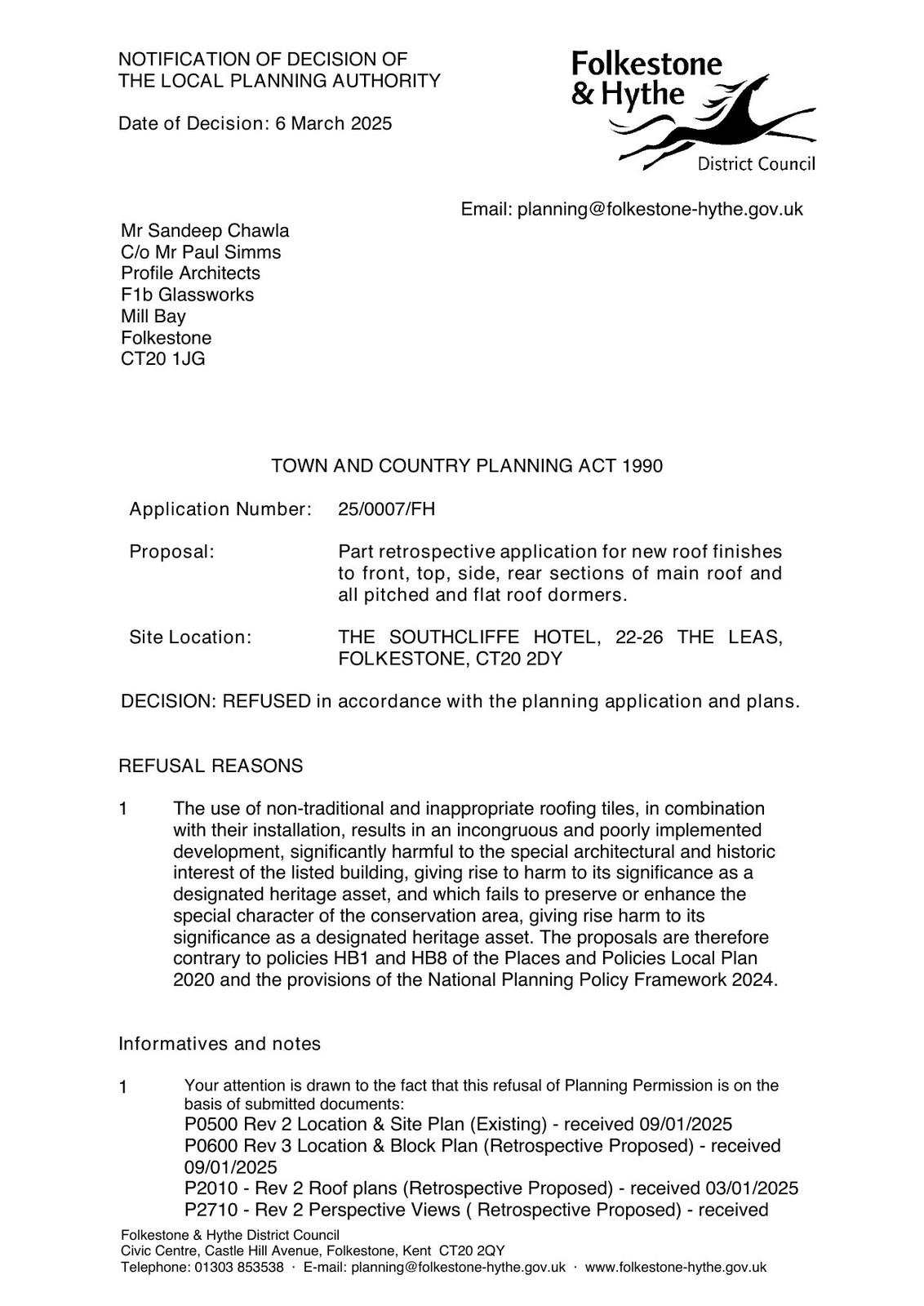 NOTIFICATION OF DECISION OF
THE LOCAL PLANNING AUTHORITY

Date of Decision: 6 March 2025

Folkestone
& Hythe
District Council

Email: planning@folkestone-hythe.gov.uk

Mr Sandeep Chawla
C/o Mr Paul Simms
Profile Architects
F1b Glassworks
Mill Bay
Folkestone
CT20 1JG

TOWN AND COUNTRY PLANNING ACT 1990

Application Number: 25/0007/FH

Proposal: Part retrospective application for new roof finishes to front, top, side, rear sections of main roof and all pitched and flat roof dormers.

Site Location: THE SOUTHCLIFFE HOTEL, 22-26 THE LEAS, FOLKESTONE, CT20 2DY

DECISION: REFUSED in accordance with the planning application and plans.

REFUSAL REASONS

1 The use of non-traditional and inappropriate roofing tiles, in combination with their installation, results in an incongruous and poorly implemented development, significantly harmful to the special architectural and historic interest of the listed building, giving rise to harm to its significance as a designated heritage asset, and which fails to preserve or enhance the special character of the conservation area, giving rise harm to its significance as a designated heritage asset. The proposals are therefore contrary to policies HB1 and HB8 of the Places and Policies Local Plan 2020 and the provisions of the National Planning Policy Framework 2024.

Informatives and notes

1 Your attention is drawn to the fact that this refusal of Planning Permission is on the basis of submitted documents:
P0500 Rev 2 Location & Site Plan (Existing) - received 09/01/2025
P0600 Rev 3 Location & Block Plan (Retrospective Proposed) - received 09/01/2025
P2010 - Rev 2 Roof plans (Retrospective Proposed) - received 03/01/2025
P2710 - Rev 2 Perspective Views ( Retrospective Proposed) - received

Folkestone & Hythe District Council
Civic Centre, Castle Hill Avenue, Folkestone, Kent CT20 2QY
Telephone: 01303 853538 · E-mail: planning@folkestone-hythe.gov.uk · www.folkestone-hythe.gov.uk